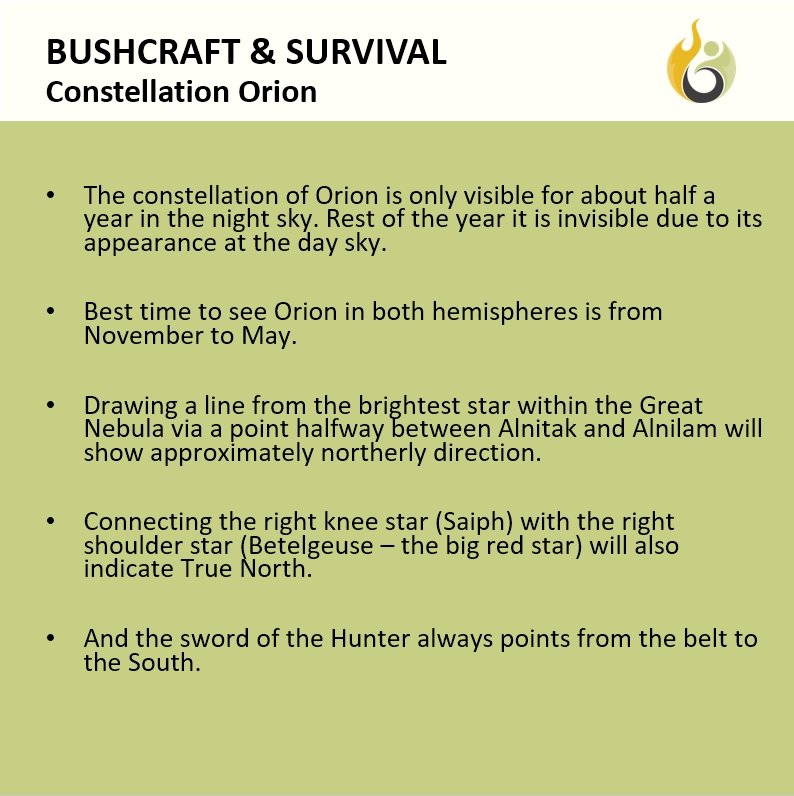 BUSHCRAFT & SURVIVAL
Constellation Orion

• The constellation of Orion is only visible for about half a year in the night sky. Rest of the year it is invisible due to its appearance at the day sky.

• Best time to see Orion in both hemispheres is from November to May.

• Drawing a line from the brightest star within the Great Nebula via a point halfway between Alnitak and Alnilam will show approximately northerly direction.

• Connecting the right knee star (Saiph) with the right shoulder star (Betelgeuse – the big red star) will also indicate True North.

• And the sword of the Hunter always points from the belt to the South.